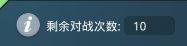 i 剩余对战次数: 10